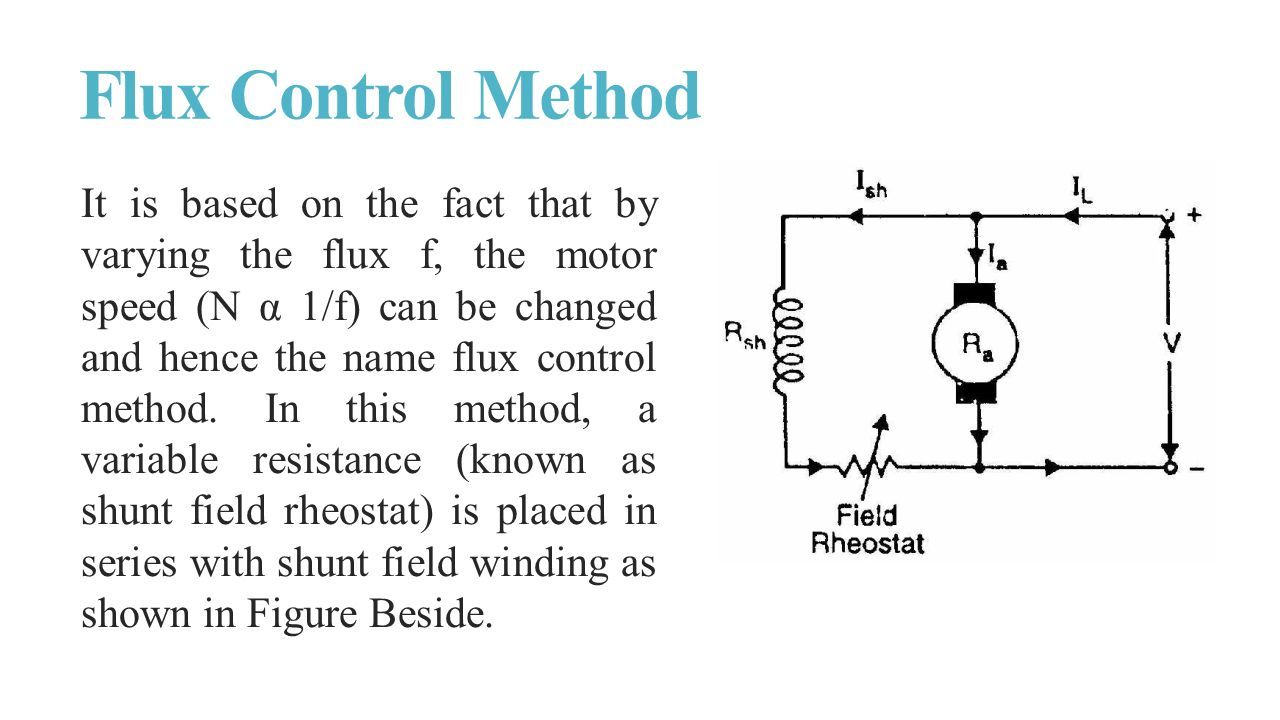 Flux Control Method

It is based on the fact that by varying the flux f, the motor speed (N α 1/f) can be changed and hence the name flux control method. In this method, a variable resistance (known as shunt field rheostat) is placed in series with shunt field winding as shown in Figure Beside.

$I_{sh}$
$I_L$
+
$I_a$
$R_{sh}$
$R_a$
V
−
Field Rheostat